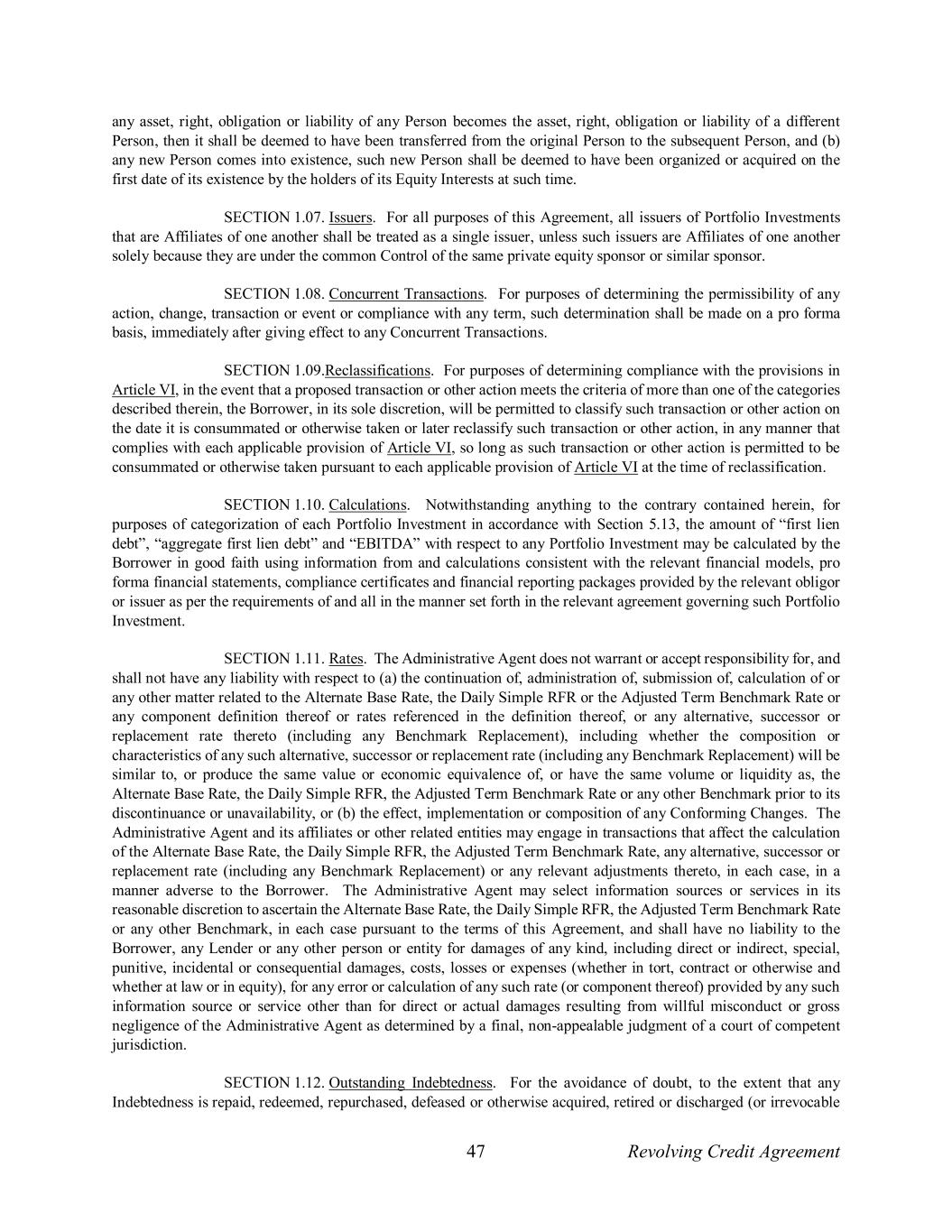 any asset, right, obligation or liability of any Person becomes the asset, right, obligation or liability of a different Person, then it shall be deemed to have been transferred from the original Person to the subsequent Person, and (b) any new Person comes into existence, such new Person shall be deemed to have been organized or acquired on the first date of its existence by the holders of its Equity Interests at such time.

SECTION 1.07. Issuers. For all purposes of this Agreement, all issuers of Portfolio Investments that are Affiliates of one another shall be treated as a single issuer, unless such issuers are Affiliates of one another solely because they are under the common Control of the same private equity sponsor or similar sponsor.

SECTION 1.08. Concurrent Transactions. For purposes of determining the permissibility of any action, change, transaction or event or compliance with any term, such determination shall be made on a pro forma basis, immediately after giving effect to any Concurrent Transactions.

SECTION 1.09.Reclassifications. For purposes of determining compliance with the provisions in Article VI, in the event that a proposed transaction or other action meets the criteria of more than one of the categories described therein, the Borrower, in its sole discretion, will be permitted to classify such transaction or other action on the date it is consummated or otherwise taken or later reclassify such transaction or other action, in any manner that complies with each applicable provision of Article VI, so long as such transaction or other action is permitted to be consummated or otherwise taken pursuant to each applicable provision of Article VI at the time of reclassification.

SECTION 1.10. Calculations. Notwithstanding anything to the contrary contained herein, for purposes of categorization of each Portfolio Investment in accordance with Section 5.13, the amount of “first lien debt”, “aggregate first lien debt” and “EBITDA” with respect to any Portfolio Investment may be calculated by the Borrower in good faith using information from and calculations consistent with the relevant financial models, pro forma financial statements, compliance certificates and financial reporting packages provided by the relevant obligor or issuer as per the requirements of and all in the manner set forth in the relevant agreement governing such Portfolio Investment.

SECTION 1.11. Rates. The Administrative Agent does not warrant or accept responsibility for, and shall not have any liability with respect to (a) the continuation of, administration of, submission of, calculation of or any other matter related to the Alternate Base Rate, the Daily Simple RFR or the Adjusted Term Benchmark Rate or any component definition thereof or rates referenced in the definition thereof, or any alternative, successor or replacement rate thereto (including any Benchmark Replacement), including whether the composition or characteristics of any such alternative, successor or replacement rate (including any Benchmark Replacement) will be similar to, or produce the same value or economic equivalence of, or have the same volume or liquidity as, the Alternate Base Rate, the Daily Simple RFR, the Adjusted Term Benchmark Rate or any other Benchmark prior to its discontinuance or unavailability, or (b) the effect, implementation or composition of any Conforming Changes. The Administrative Agent and its affiliates or other related entities may engage in transactions that affect the calculation of the Alternate Base Rate, the Daily Simple RFR, the Adjusted Term Benchmark Rate, any alternative, successor or replacement rate (including any Benchmark Replacement) or any relevant adjustments thereto, in each case, in a manner adverse to the Borrower. The Administrative Agent may select information sources or services in its reasonable discretion to ascertain the Alternate Base Rate, the Daily Simple RFR, the Adjusted Term Benchmark Rate or any other Benchmark, in each case pursuant to the terms of this Agreement, and shall have no liability to the Borrower, any Lender or any other person or entity for damages of any kind, including direct or indirect, special, punitive, incidental or consequential damages, costs, losses or expenses (whether in tort, contract or otherwise and whether at law or in equity), for any error or calculation of any such rate (or component thereof) provided by any such information source or service other than for direct or actual damages resulting from willful misconduct or gross negligence of the Administrative Agent as determined by a final, non-appealable judgment of a court of competent jurisdiction.

SECTION 1.12. Outstanding Indebtedness. For the avoidance of doubt, to the extent that any Indebtedness is repaid, redeemed, repurchased, defeased or otherwise acquired, retired or discharged (or irrevocable

47 Revolving Credit Agreement